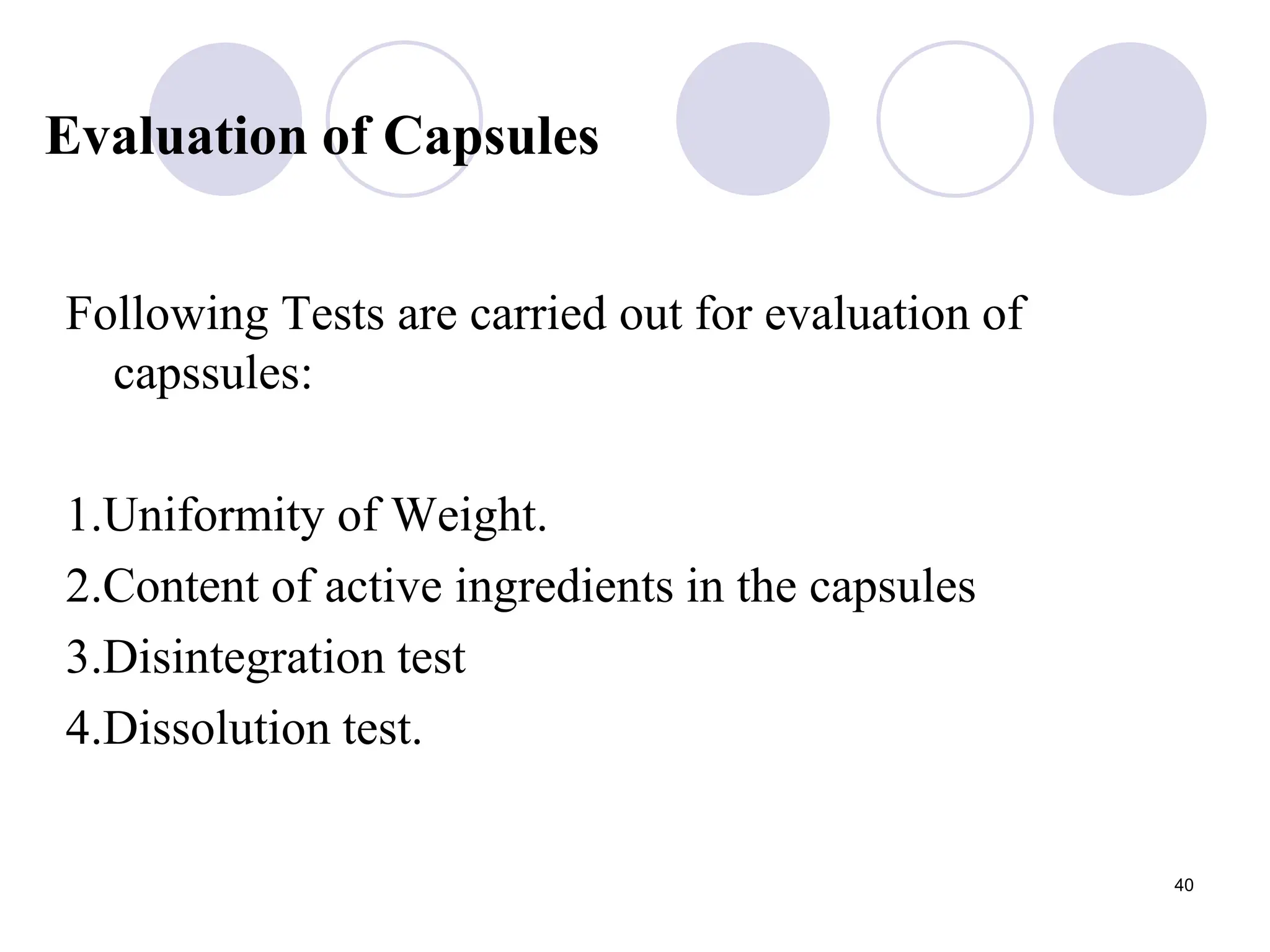 Evaluation of Capsules

Following Tests are carried out for evaluation of capssules:

1.Uniformity of Weight.
2.Content of active ingredients in the capsules
3.Disintegration test
4.Dissolution test.

40